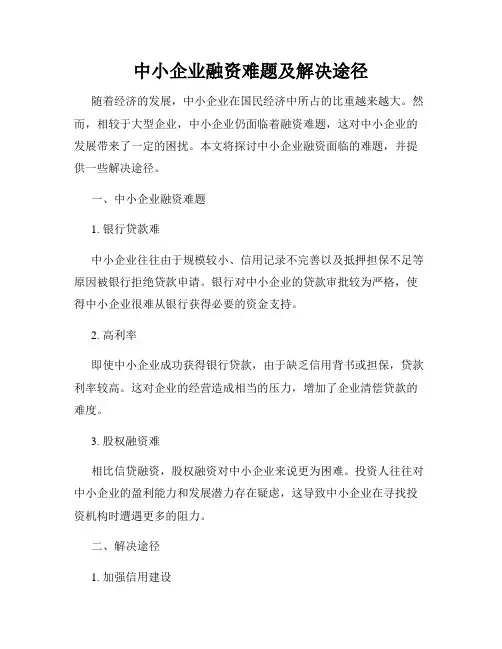 中小企业融资难题及解决途径

随着经济的发展，中小企业在国民经济中所占的比重越来越大。然而，相较于大型企业，中小企业仍面临着融资难题，这对中小企业的发展带来了一定的困扰。本文将探讨中小企业融资面临的难题，并提供一些解决途径。

一、中小企业融资难题

1. 银行贷款难

中小企业往往由于规模较小、信用记录不完善以及抵押担保不足等原因被银行拒绝贷款申请。银行对中小企业的贷款审批较为严格，使得中小企业很难从银行获得必要的资金支持。

2. 高利率

即使中小企业成功获得银行贷款，由于缺乏信用背书或担保，贷款利率较高。这对企业的经营造成相当的压力，增加了企业清偿贷款的难度。

3. 股权融资难

相比信贷融资，股权融资对中小企业来说更为困难。投资人往往对中小企业的盈利能力和发展潜力存在疑虑，这导致中小企业在寻找投资机构时遭遇更多的阻力。

二、解决途径

1. 加强信用建设